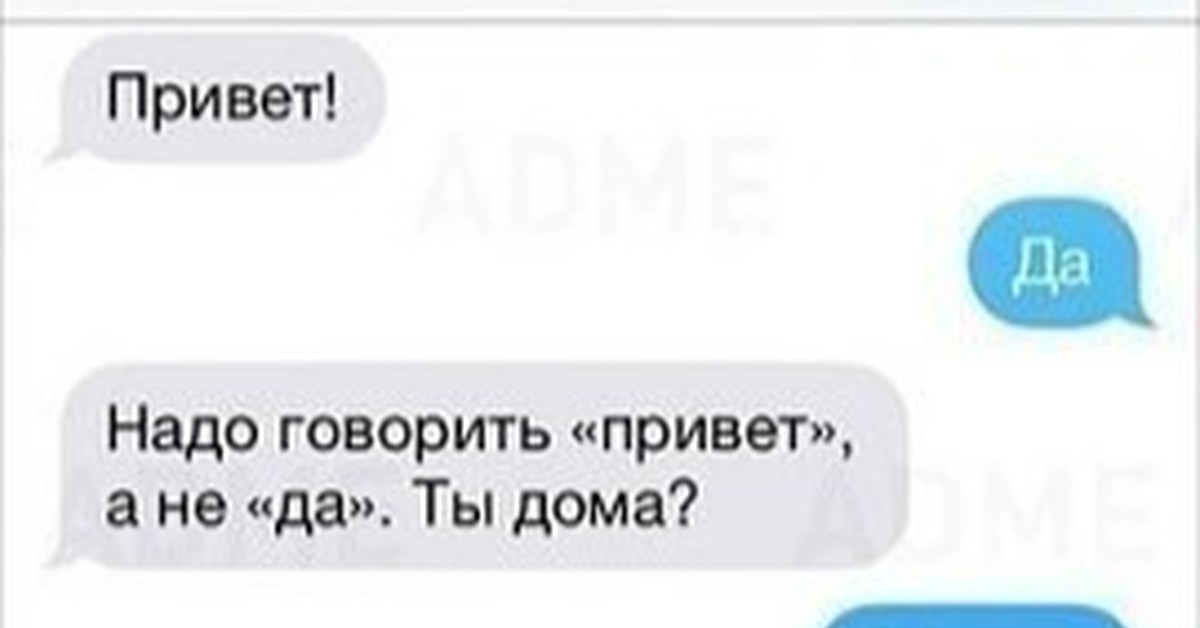 Привет!

ADME

Да

Надо говорить «привет», а не «да». Ты дома?

ADME